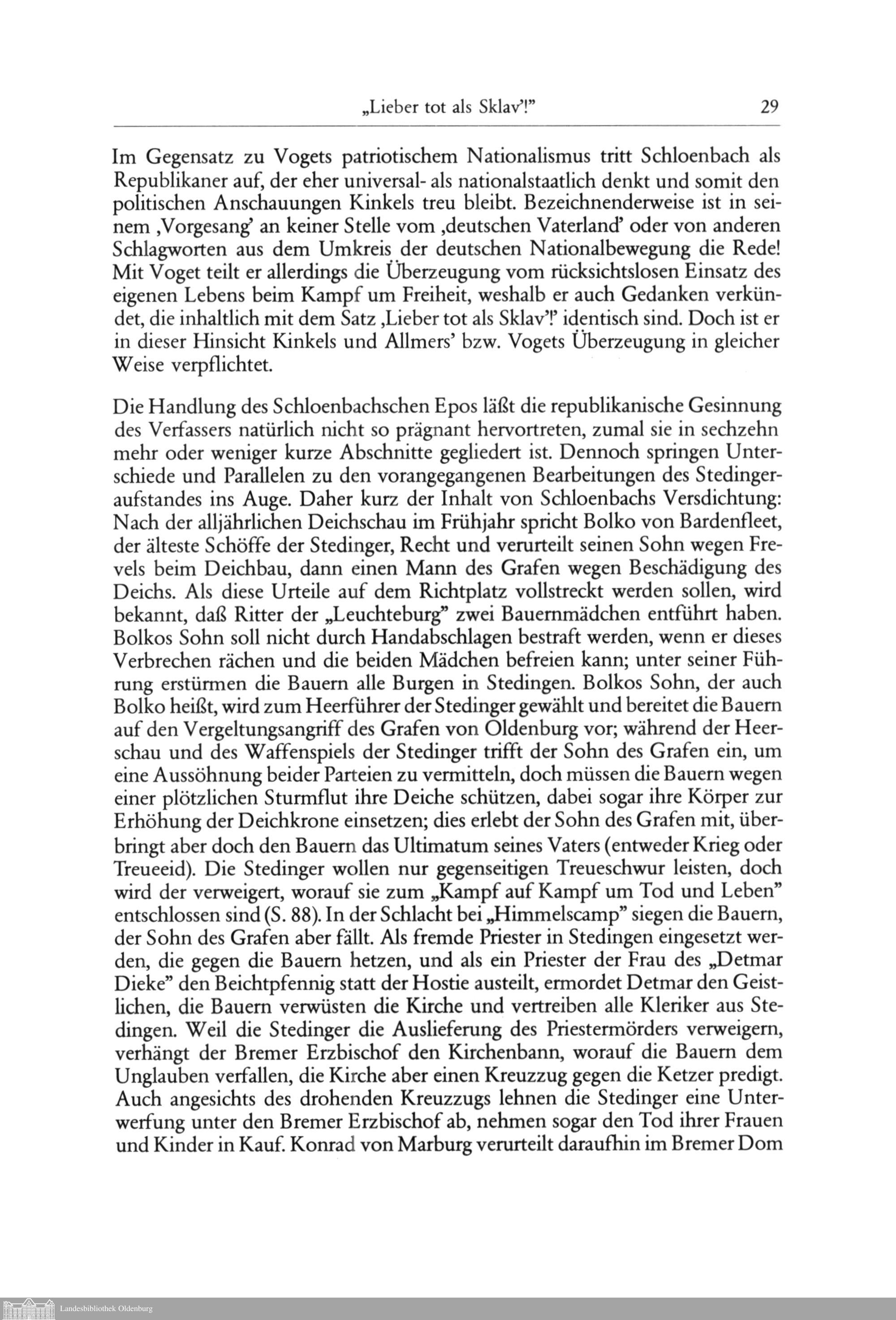 „Lieber tot als Sklav'!" 29

Im Gegensatz zu Vogets patriotischem Nationalismus tritt Schloenbach als Republikaner auf, der eher universal- als nationalstaatlich denkt und somit den politischen Anschauungen Kinkels treu bleibt. Bezeichnenderweise ist in seinem ‚Vorgesang' an keiner Stelle vom ‚deutschen Vaterland' oder von anderen Schlagworten aus dem Umkreis der deutschen Nationalbewegung die Rede! Mit Voget teilt er allerdings die Überzeugung vom rücksichtslosen Einsatz des eigenen Lebens beim Kampf um Freiheit, weshalb er auch Gedanken verkündet, die inhaltlich mit dem Satz ‚Lieber tot als Sklav'!' identisch sind. Doch ist er in dieser Hinsicht Kinkels und Allmers' bzw. Vogets Überzeugung in gleicher Weise verpflichtet.

Die Handlung des Schloenbachschen Epos läßt die republikanische Gesinnung des Verfassers natürlich nicht so prägnant hervortreten, zumal sie in sechzehn mehr oder weniger kurze Abschnitte gegliedert ist. Dennoch springen Unterschiede und Parallelen zu den vorangegangenen Bearbeitungen des Stedingeraufstandes ins Auge. Daher kurz der Inhalt von Schloenbachs Versdichtung: Nach der alljährlichen Deichschau im Frühjahr spricht Bolko von Bardenfleet, der älteste Schöffe der Stedinger, Recht und verurteilt seinen Sohn wegen Frevels beim Deichbau, dann einen Mann des Grafen wegen Beschädigung des Deichs. Als diese Urteile auf dem Richtplatz vollstreckt werden sollen, wird bekannt, daß Ritter der „Leuchteburg" zwei Bauernmädchen entführt haben. Bolkos Sohn soll nicht durch Handabschlagen bestraft werden, wenn er dieses Verbrechen rächen und die beiden Mädchen befreien kann; unter seiner Führung erstürmen die Bauern alle Burgen in Stedingen. Bolkos Sohn, der auch Bolko heißt, wird zum Heerführer der Stedinger gewählt und bereitet die Bauern auf den Vergeltungsangriff des Grafen von Oldenburg vor; während der Heerschau und des Waffenspiels der Stedinger trifft der Sohn des Grafen ein, um eine Aussöhnung beider Parteien zu vermitteln, doch müssen die Bauern wegen einer plötzlichen Sturmflut ihre Deiche schützen, dabei sogar ihre Körper zur Erhöhung der Deichkrone einsetzen; dies erlebt der Sohn des Grafen mit, überbringt aber doch den Bauern das Ultimatum seines Vaters (entweder Krieg oder Treueeid). Die Stedinger wollen nur gegenseitigen Treueschwur leisten, doch wird der verweigert, worauf sie zum „Kampf auf Kampf um Tod und Leben" entschlossen sind (S. 88). In der Schlacht bei „Himmelscamp" siegen die Bauern, der Sohn des Grafen aber fällt. Als fremde Priester in Stedingen eingesetzt werden, die gegen die Bauern hetzen, und als ein Priester der Frau des „Detmar Dieke" den Beichtpfennig statt der Hostie austeilt, ermordet Detmar den Geistlichen, die Bauern verwüsten die Kirche und vertreiben alle Kleriker aus Stedingen. Weil die Stedinger die Auslieferung des Priestermörders verweigern, verhängt der Bremer Erzbischof den Kirchenbann, worauf die Bauern dem Unglauben verfallen, die Kirche aber einen Kreuzzug gegen die Ketzer predigt. Auch angesichts des drohenden Kreuzzugs lehnen die Stedinger eine Unterwerfung unter den Bremer Erzbischof ab, nehmen sogar den Tod ihrer Frauen und Kinder in Kauf. Konrad von Marburg verurteilt daraufhin im Bremer Dom

Landesbibliothek Oldenburg